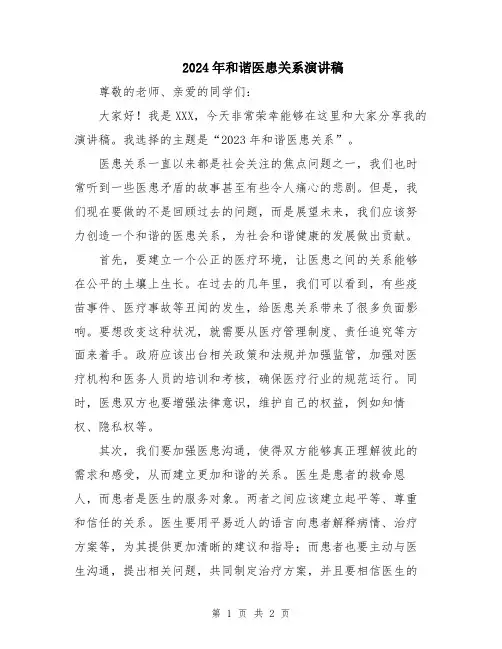 2024年和谐医患关系演讲稿

尊敬的老师、亲爱的同学们：

大家好！我是XXX，今天非常荣幸能够在这里和大家分享我的演讲稿。我选择的主题是“2023年和谐医患关系”。

医患关系一直以来都是社会关注的焦点问题之一，我们也时常听到一些医患矛盾的故事甚至有些令人痛心的悲剧。但是，我们现在要做的不是回顾过去的问题，而是展望未来，我们应该努力创造一个和谐的医患关系，为社会和谐健康的发展做出贡献。

首先，要建立一个公正的医疗环境，让医患之间的关系能够在公平的土壤上生长。在过去的几年里，我们可以看到，有些疫苗事件、医疗事故等丑闻的发生，给医患关系带来了很多负面影响。要想改变这种状况，就需要从医疗管理制度、责任追究等方面来着手。政府应该出台相关政策和法规并加强监管，加强对医疗机构和医务人员的培训和考核，确保医疗行业的规范运行。同时，医患双方也要增强法律意识，维护自己的权益，例如知情权、隐私权等。

其次，我们要加强医患沟通，使得双方能够真正理解彼此的需求和感受，从而建立更加和谐的关系。医生是患者的救命恩人，而患者是医生的服务对象。两者之间应该建立起平等、尊重和信任的关系。医生要用平易近人的语言向患者解释病情、治疗方案等，为其提供更加清晰的建议和指导；而患者也要主动与医生沟通，提出相关问题，共同制定治疗方案，并且要相信医生的

第 1 页 共 2 页